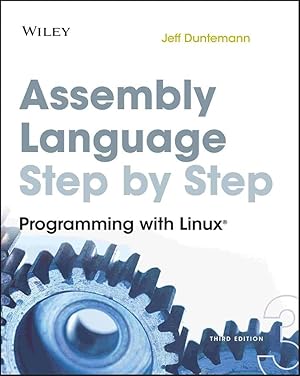 WILEY

Jeff Duntemann

Assembly Language Step by Step

Programming with Linux®

THIRD EDITION

3